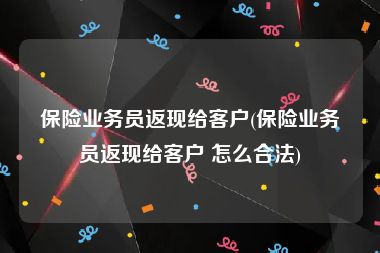 保险业务员返现给客户(保险业务员返现给客户 怎么合法)